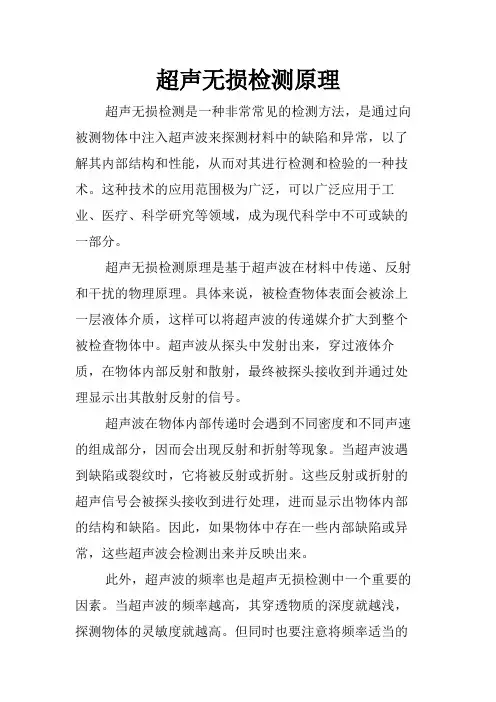 超声无损检测原理

超声无损检测是一种非常常见的检测方法，是通过向被测物体中注入超声波来探测材料中的缺陷和异常，以了解其内部结构和性能，从而对其进行检测和检验的一种技术。这种技术的应用范围极为广泛，可以广泛应用于工业、医疗、科学研究等领域，成为现代科学中不可或缺的一部分。

超声无损检测原理是基于超声波在材料中传递、反射和干扰的物理原理。具体来说，被检查物体表面会被涂上一层液体介质，这样可以将超声波的传递媒介扩大到整个被检查物体中。超声波从探头中发射出来，穿过液体介质，在物体内部反射和散射，最终被探头接收到并通过处理显示出其散射反射的信号。

超声波在物体内部传递时会遇到不同密度和不同声速的组成部分，因而会出现反射和折射等现象。当超声波遇到缺陷或裂纹时，它将被反射或折射。这些反射或折射的超声信号会被探头接收到进行处理，进而显示出物体内部的结构和缺陷。因此，如果物体中存在一些内部缺陷或异常，这些超声波会检测出来并反映出来。

此外，超声波的频率也是超声无损检测中一个重要的因素。当超声波的频率越高，其穿透物质的深度就越浅，探测物体的灵敏度就越高。但同时也要注意将频率适当的